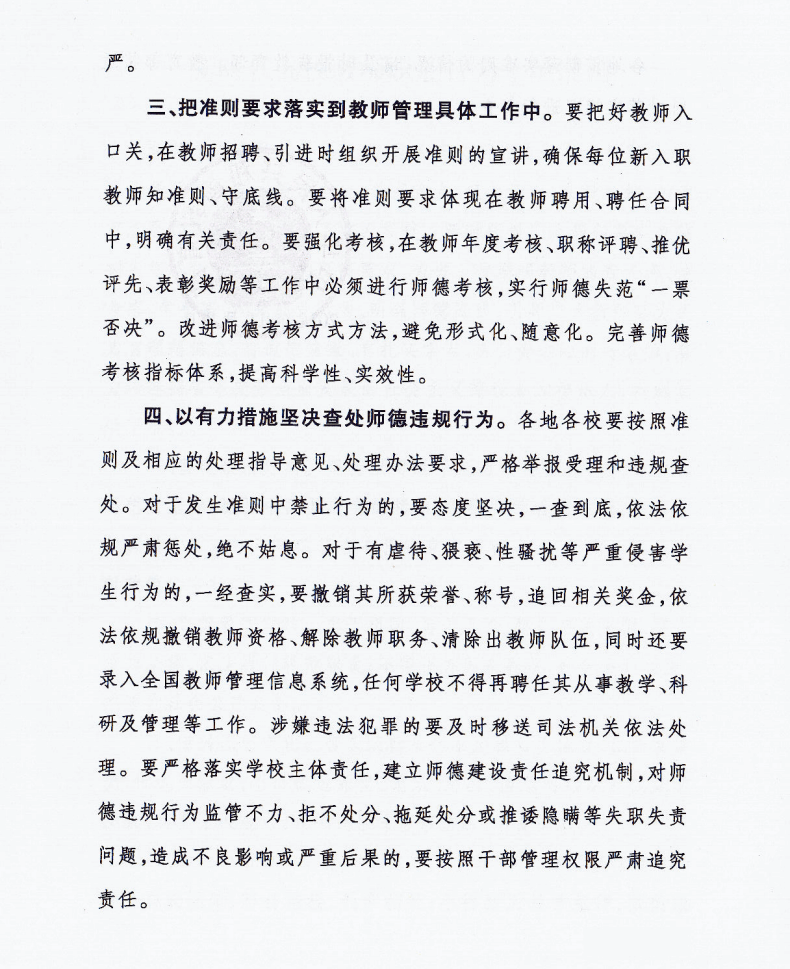 严。

三、把准则要求落实到教师管理具体工作中。要把好教师入口关，在教师招聘、引进时组织开展准则的宣讲，确保每位新入职教师知准则、守底线。要将准则要求体现在教师聘用、聘任合同中，明确有关责任。要强化考核，在教师年度考核、职称评聘、推优评先、表彰奖励等工作中必须进行师德考核，实行师德失范“一票否决”。改进师德考核方式方法，避免形式化、随意化。完善师德考核指标体系，提高科学性、实效性。

四、以有力措施坚决查处师德违规行为。各地各校要按照准则及相应的处理指导意见、处理办法要求，严格举报受理和违规查处。对于发生准则中禁止行为的，要态度坚决，一查到底，依法依规严肃惩处，绝不姑息。对于有虐待、猥亵、性骚扰等严重侵害学生行为的，一经查实，要撤销其所获荣誉、称号，追回相关奖金，依法依规撤销教师资格、解除教师职务、清除出教师队伍，同时还要录入全国教师管理信息系统，任何学校不得再聘任其从事教学、科研及管理等工作。涉嫌违法犯罪的要及时移送司法机关依法处理。要严格落实学校主体责任，建立师德建设责任追究机制，对师德违规行为监管不力、拒不处分、拖延处分或推诿隐瞒等失职失责问题，造成不良影响或严重后果的，要按照干部管理权限严肃追究责任。